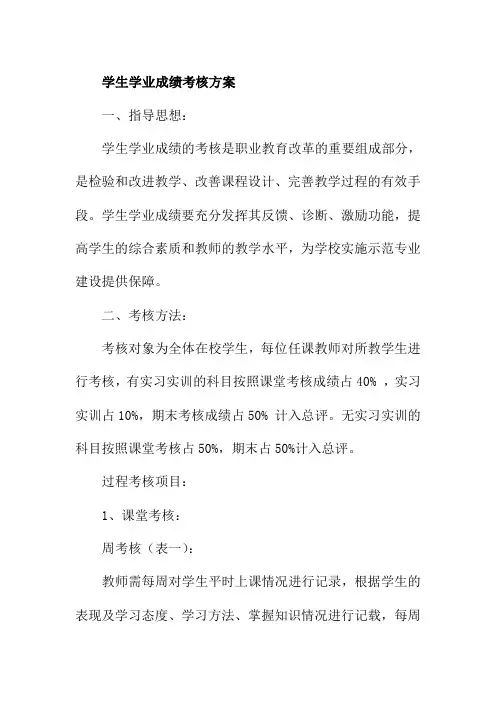 学生学业成绩考核方案

一、指导思想：

学生学业成绩的考核是职业教育改革的重要组成部分，是检验和改进教学、改善课程设计、完善教学过程的有效手段。学生学业成绩要充分发挥其反馈、诊断、激励功能，提高学生的综合素质和教师的教学水平，为学校实施示范专业建设提供保障。

二、考核方法：

考核对象为全体在校学生，每位任课教师对所教学生进行考核，有实习实训的科目按照课堂考核成绩占 40% ，实习实训占 10%，期末考核成绩占 50% 计入总评。无实习实训的科目按照课堂考核占 50%，期末占 50%计入总评。

过程考核项目：

1、课堂考核：

周考核（表一）：

教师需每周对学生平时上课情况进行记录，根据学生的表现及学习态度、学习方法、掌握知识情况进行记载，每周